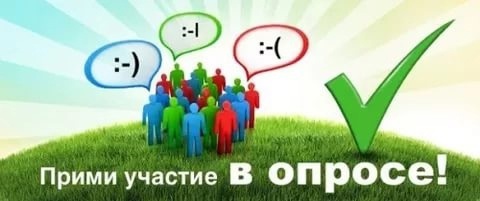 :-)

:-|

:-(

Прими участие в опросе!